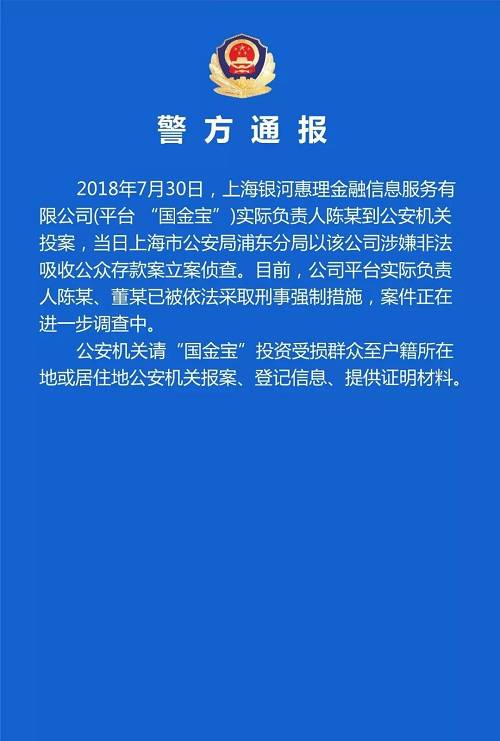 警方通报

2018年7月30日，上海银河惠理金融信息服务有限公司(平台 “国金宝”)实际负责人陈某到公安机关投案，当日上海市公安局浦东分局以该公司涉嫌非法吸收公众存款案立案侦查。目前，公司平台实际负责人陈某、董某已被依法采取刑事强制措施，案件正在进一步调查中。

公安机关请“国金宝”投资受损群众至户籍所在地或居住地公安机关报案、登记信息、提供证明材料。